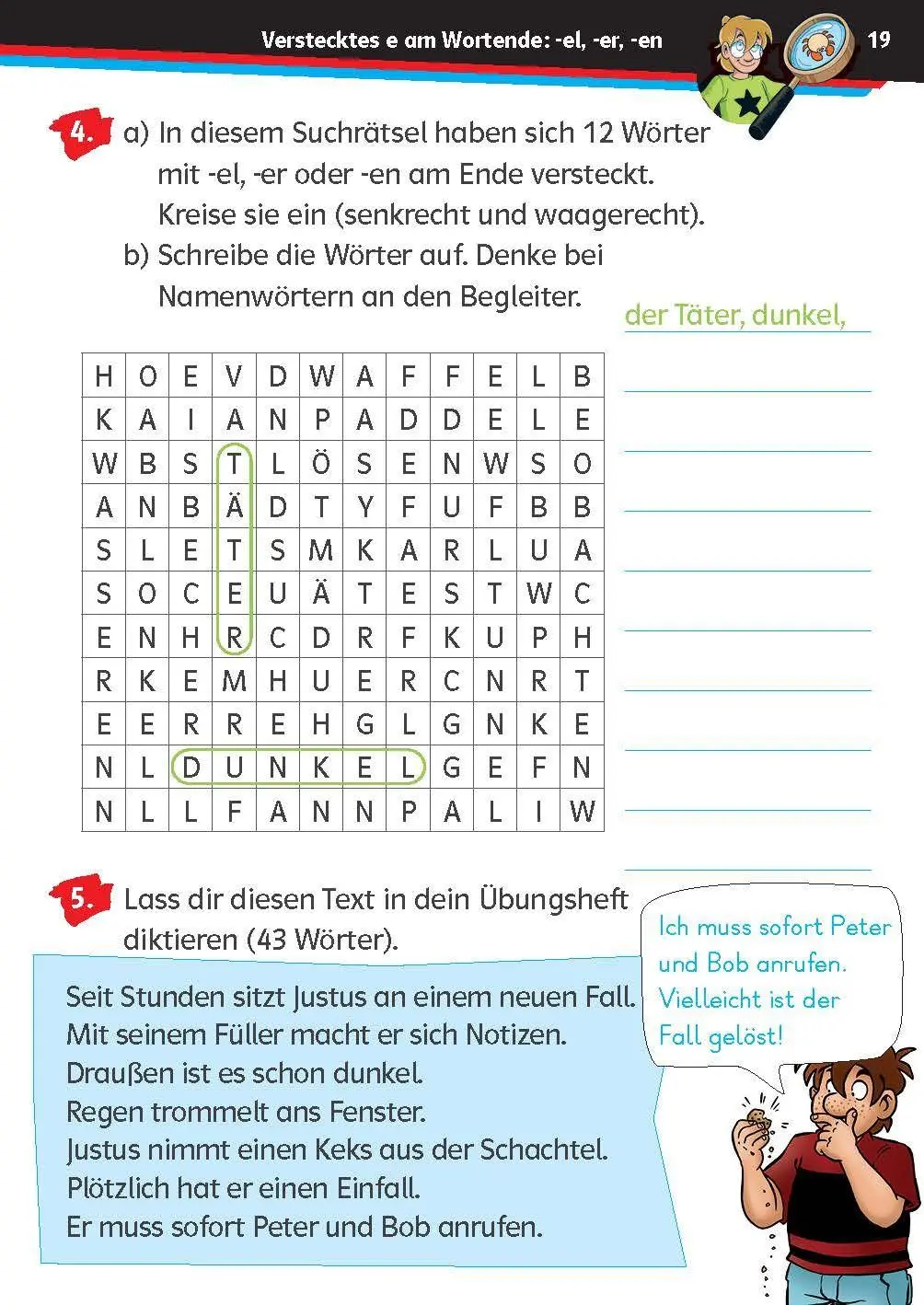 Verstecktes e am Wortende: -el, -er, -en

19

4. a) In diesem Suchrätsel haben sich 12 Wörter mit -el, -er oder -en am Ende versteckt. Kreise sie ein (senkrecht und waagerecht).

b) Schreibe die Wörter auf. Denke bei Namenwörtern an den Begleiter.

der Täter, dunkel,

| H | O | E | V | D | W | A | F | F | E | L | B |
|---|---|---|---|---|---|---|---|---|---|---|---|
| K | A | I | A | N | P | A | D | D | E | L | E |
| W | B | S | T | L | Ö | S | E | N | W | S | O |
| A | N | B | Ä | D | T | Y | F | U | F | B | B |
| S | L | E | T | S | M | K | A | R | L | U | A |
| S | O | C | E | U | Ä | T | E | S | T | W | C |
| E | N | H | R | C | D | R | F | K | U | P | H |
| R | K | E | M | H | U | E | R | C | N | R | T |
| E | E | R | R | E | H | G | L | G | N | K | E |
| N | L | D | U | N | K | E | L | G | E | F | N |
| N | L | L | F | A | N | N | P | A | L | I | W |

5. Lass dir diesen Text in dein Übungsheft diktieren (43 Wörter).

Seit Stunden sitzt Justus an einem neuen Fall.
Mit seinem Füller macht er sich Notizen.
Draußen ist es schon dunkel.
Regen trommelt ans Fenster.
Justus nimmt einen Keks aus der Schachtel.
Plötzlich hat er einen Einfall.
Er muss sofort Peter und Bob anrufen.

Ich muss sofort Peter und Bob anrufen. Vielleicht ist der Fall gelöst!